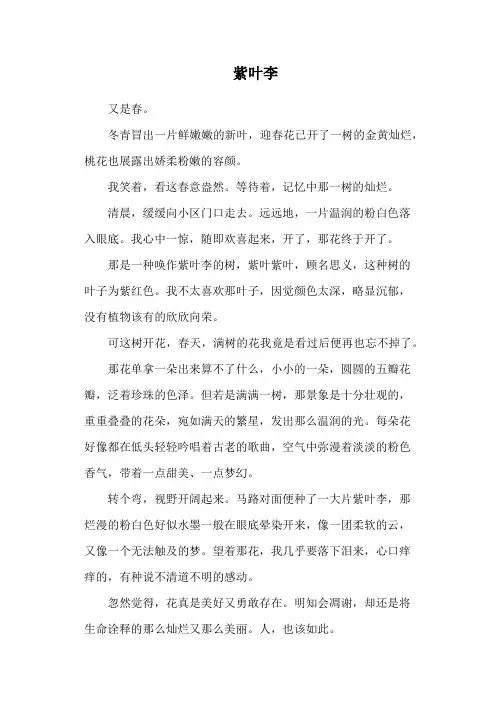 紫叶李

又是春。

冬青冒出一片鲜嫩嫩的新叶，迎春花已开了一树的金黄灿烂，桃花也展露出娇柔粉嫩的容颜。

我笑着，看这春意盎然。等待着，记忆中那一树的灿烂。

清晨，缓缓向小区门口走去。远远地，一片温润的粉白色落入眼底。我心中一惊，随即欢喜起来，开了，那花终于开了。

那是一种唤作紫叶李的树，紫叶紫叶，顾名思义，这种树的叶子为紫红色。我不太喜欢那叶子，因觉颜色太深，略显沉郁，没有植物该有的欣欣向荣。

可这树开花，春天，满树的花我竟是看过后便再也忘不掉了。

那花单拿一朵出来算不了什么，小小的一朵，圆圆的五瓣花瓣，泛着珍珠的色泽。但若是满满一树，那景象是十分壮观的，重重叠叠的花朵，宛如满天的繁星，发出那么温润的光。每朵花好像都在低头轻轻吟唱着古老的歌曲，空气中弥漫着淡淡的粉色香气，带着一点甜美、一点梦幻。

转个弯，视野开阔起来。马路对面便种了一大片紫叶李，那烂漫的粉白色好似水墨一般在眼底晕染开来，像一团柔软的云，又像一个无法触及的梦。望着那花，我几乎要落下泪来，心口痒痒的，有种说不清道不明的感动。

忽然觉得，花真是美好又勇敢存在。明知会凋谢，却还是将生命诠释的那么灿烂又那么美丽。人，也该如此。